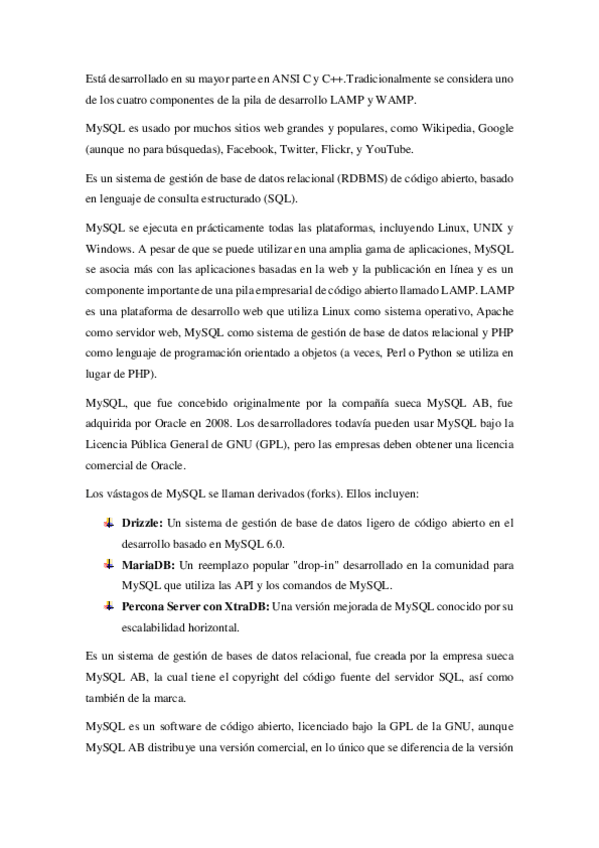 Está desarrollado en su mayor parte en ANSI C y C++.Tradicionalmente se considera uno de los cuatro componentes de la pila de desarrollo LAMP y WAMP.

MySQL es usado por muchos sitios web grandes y populares, como Wikipedia, Google (aunque no para búsquedas), Facebook, Twitter, Flickr, y YouTube.

Es un sistema de gestión de base de datos relacional (RDBMS) de código abierto, basado en lenguaje de consulta estructurado (SQL).

MySQL se ejecuta en prácticamente todas las plataformas, incluyendo Linux, UNIX y Windows. A pesar de que se puede utilizar en una amplia gama de aplicaciones, MySQL se asocia más con las aplicaciones basadas en la web y la publicación en línea y es un componente importante de una pila empresarial de código abierto llamado LAMP. LAMP es una plataforma de desarrollo web que utiliza Linux como sistema operativo, Apache como servidor web, MySQL como sistema de gestión de base de datos relacional y PHP como lenguaje de programación orientado a objetos (a veces, Perl o Python se utiliza en lugar de PHP).

MySQL, que fue concebido originalmente por la compañía sueca MySQL AB, fue adquirida por Oracle en 2008. Los desarrolladores todavía pueden usar MySQL bajo la Licencia Pública General de GNU (GPL), pero las empresas deben obtener una licencia comercial de Oracle.

Los vástagos de MySQL se llaman derivados (forks). Ellos incluyen:

**Drizzle:** Un sistema de gestión de base de datos ligero de código abierto en el desarrollo basado en MySQL 6.0.

**MariaDB:** Un reemplazo popular "drop-in" desarrollado en la comunidad para MySQL que utiliza las API y los comandos de MySQL.

**Percona Server con XtraDB:** Una versión mejorada de MySQL conocido por su escalabilidad horizontal.

Es un sistema de gestión de bases de datos relacional, fue creada por la empresa sueca MySQL AB, la cual tiene el copyright del código fuente del servidor SQL, así como también de la marca.

MySQL es un software de código abierto, licenciado bajo la GPL de la GNU, aunque MySQL AB distribuye una versión comercial, en lo único que se diferencia de la versión